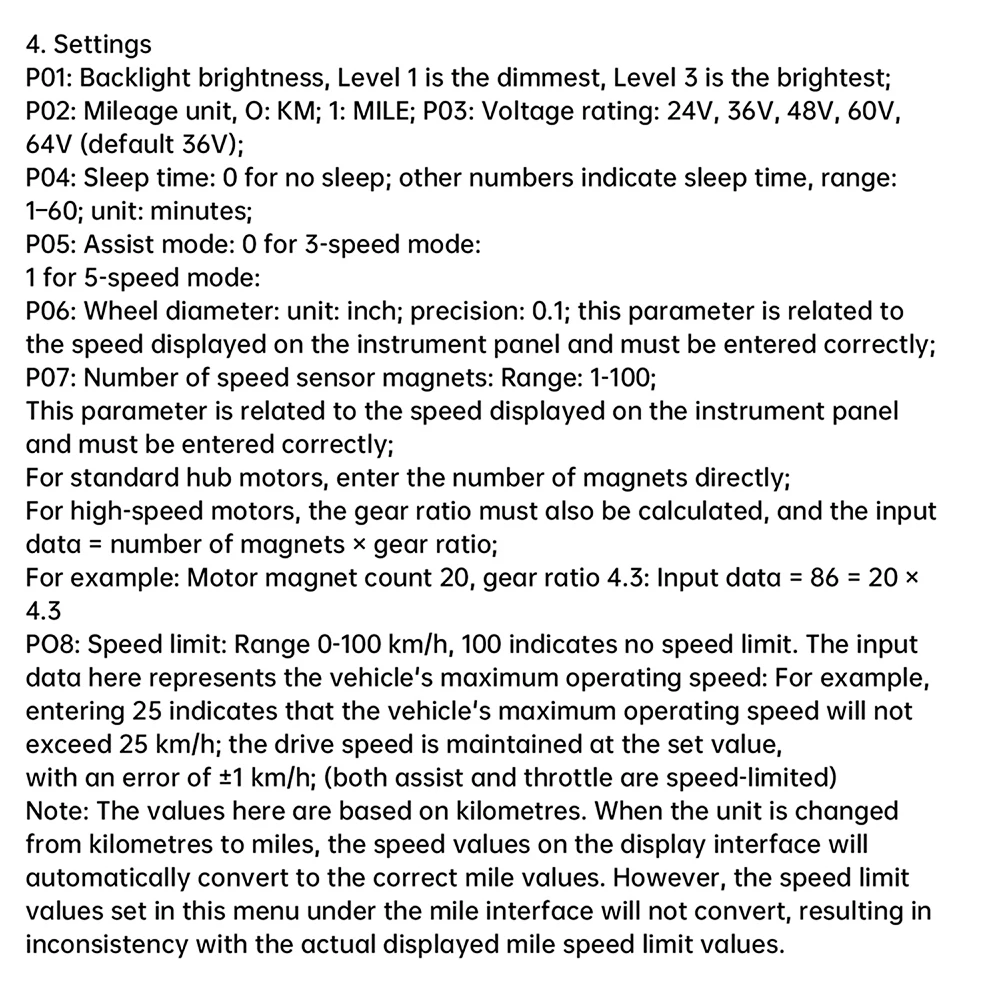 4. Settings
P01: Backlight brightness, Level 1 is the dimmest, Level 3 is the brightest;
P02: Mileage unit, O: KM; 1: MILE; P03: Voltage rating: 24V, 36V, 48V, 60V, 64V (default 36V);
P04: Sleep time: 0 for no sleep; other numbers indicate sleep time, range: 1–60; unit: minutes;
P05: Assist mode: 0 for 3-speed mode:
1 for 5-speed mode:
P06: Wheel diameter: unit: inch; precision: 0.1; this parameter is related to the speed displayed on the instrument panel and must be entered correctly;
P07: Number of speed sensor magnets: Range: 1-100;
This parameter is related to the speed displayed on the instrument panel and must be entered correctly;
For standard hub motors, enter the number of magnets directly;
For high-speed motors, the gear ratio must also be calculated, and the input data = number of magnets × gear ratio;
For example: Motor magnet count 20, gear ratio 4.3: Input data = 86 = 20 × 4.3
PO8: Speed limit: Range 0-100 km/h, 100 indicates no speed limit. The input data here represents the vehicle's maximum operating speed: For example, entering 25 indicates that the vehicle's maximum operating speed will not exceed 25 km/h; the drive speed is maintained at the set value, with an error of ±1 km/h; (both assist and throttle are speed-limited)
Note: The values here are based on kilometres. When the unit is changed from kilometres to miles, the speed values on the display interface will automatically convert to the correct mile values. However, the speed limit values set in this menu under the mile interface will not convert, resulting in inconsistency with the actual displayed mile speed limit values.